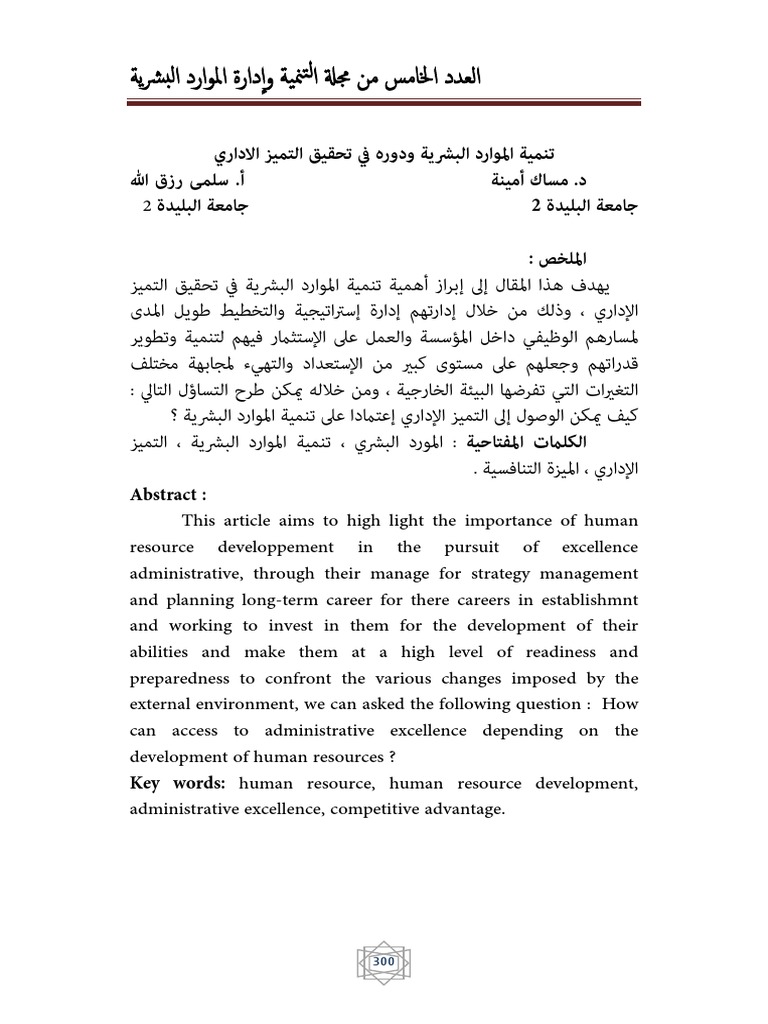 العدد الخامس من مجلة التنمية وإدارة الموارد البشرية

تنمية الموارد البشرية ودوره في تحقيق التميز الاداري
د. مساك أمينة أ. سلمى رزق الله
جامعة البليدة 2 جامعة البليدة 2

الملخص :
يهدف هذا المقال إلى إبراز أهمية تنمية الموارد البشرية في تحقيق التميز الإداري ، وذلك من خلال إدارتهم إدارة إستراتيجية والتخطيط طويل المدى لمسارهم الوظيفي داخل المؤسسة والعمل على الإستثمار فيهم لتنمية وتطوير قدراتهم وجعلهم على مستوى كبير من الإستعداد والتهيء لمجابهة مختلف التغيرات التي تفرضها البيئة الخارجية ، ومن خلاله يمكن طرح التساؤل التالي : كيف يمكن الوصول إلى التميز الإداري إعتمادا على تنمية الموارد البشرية ؟
الكلمات المفتاحية : المورد البشري ، تنمية الموارد البشرية ، التميز الإداري ، الميزة التنافسية .

Abstract :
This article aims to high light the importance of human resource developpement in the pursuit of excellence administrative, through their manage for strategy management and planning long-term career for there careers in establishmnt and working to invest in them for the development of their abilities and make them at a high level of readiness and preparedness to confront the various changes imposed by the external environment, we can asked the following question : How can access to administrative excellence depending on the development of human resources ?
Key words: human resource, human resource development, administrative excellence, competitive advantage.

300